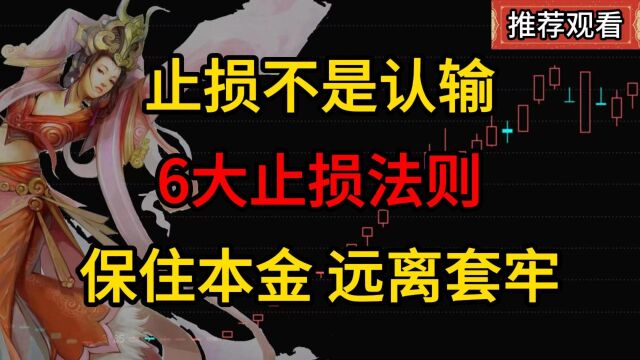 推荐观看

止损不是认输

6大止损法则

保住本金 远离套牢